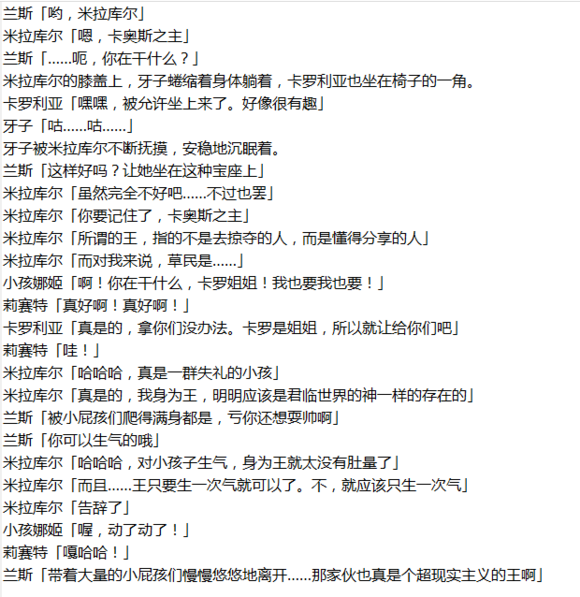 兰斯「哟，米拉库尔」
米拉库尔「嗯，卡奥斯之主」
兰斯「……呃，你在干什么？」
米拉库尔的膝盖上，牙子蜷缩着身体躺着，卡罗利亚也坐在椅子的一角。
卡罗利亚「嘿嘿，被允许坐上来了。好像很有趣」
牙子「咕……咕……」
牙子被米拉库尔不断抚摸，安稳地沉眠着。
兰斯「这样好吗？让她坐在这种宝座上」
米拉库尔「虽然完全不好吧……不过也罢」
米拉库尔「你要记住了，卡奥斯之主」
米拉库尔「所谓的王，指的不是去掠夺的人，而是懂得分享的人」
米拉库尔「而对我来说，草民是……」
小孩娜姬「啊！你在干什么，卡罗姐姐！我也要我也要！」
莉赛特「真好啊！真好啊！」
卡罗利亚「真是的，拿你们没办法。卡罗是姐姐，所以就让给你们吧」
莉赛特「哇！」
米拉库尔「哈哈哈，真是一群失礼的小孩」
米拉库尔「真是的，我身为王，明明应该是君临世界的神一样的存在的」
兰斯「被小屁孩们爬得满身都是，亏你还想耍帅啊」
兰斯「你可以生气的哦」
米拉库尔「哈哈哈，对小孩子生气，身为王就太没有肚量了」
米拉库尔「而且……王只要生一次气就可以了。不，就应该只生一次气」
米拉库尔「告辞了」
小孩娜姬「喔，动了动了！」
莉赛特「嘎哈哈！」
兰斯「带着大量的小屁孩们慢慢悠悠地离开……那家伙也真是个超现实主义的王啊」